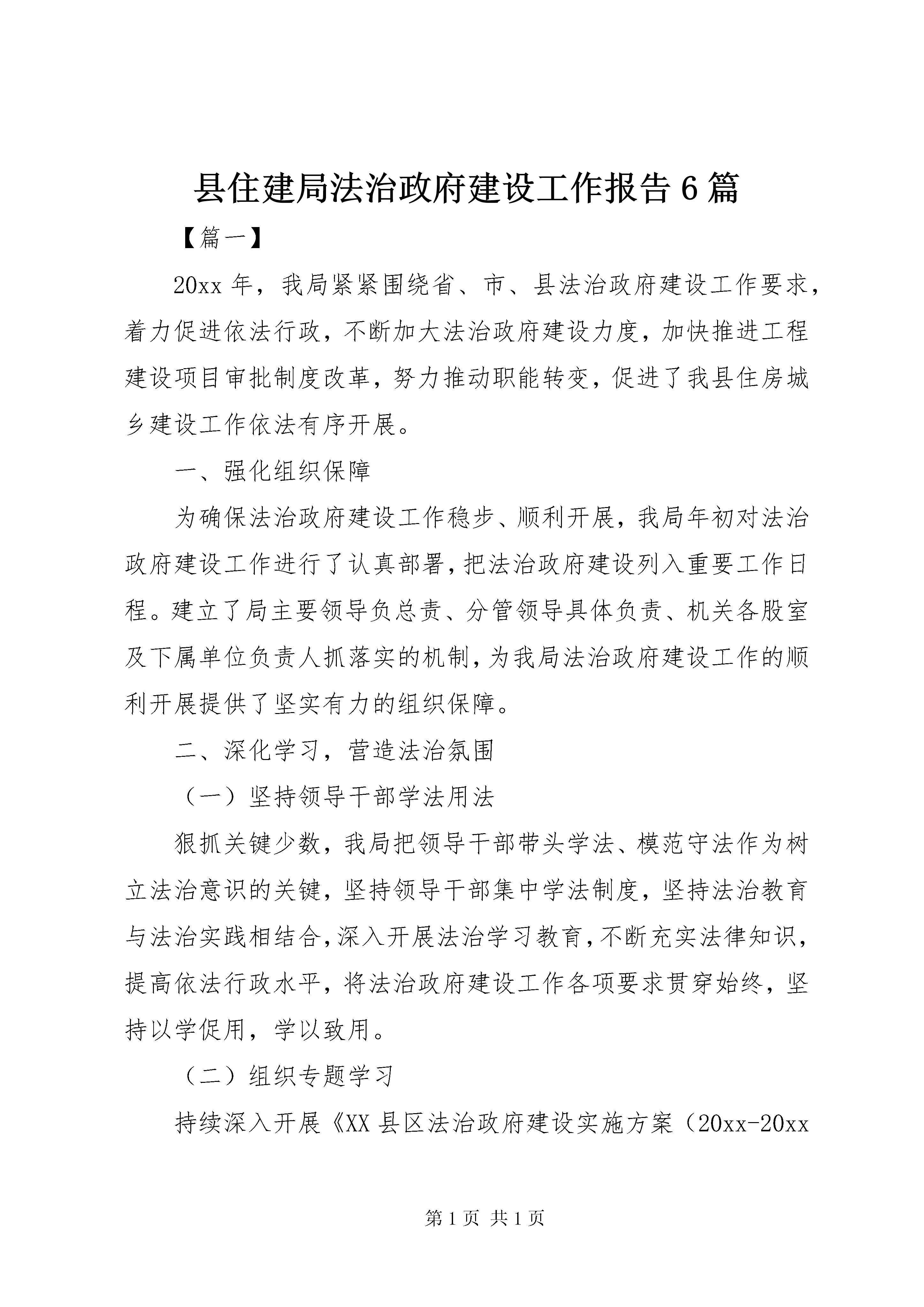 县住建局法治政府建设工作报告6篇

【篇一】

20xx年，我局紧紧围绕省、市、县法治政府建设工作要求，着力促进依法行政，不断加大法治政府建设力度，加快推进工程建设项目审批制度改革，努力推动职能转变，促进了我县住房城乡建设工作依法有序开展。

一、强化组织保障

为确保法治政府建设工作稳步、顺利开展，我局年初对法治政府建设工作进行了认真部署，把法治政府建设列入重要工作日程。建立了局主要领导负总责、分管领导具体负责、机关各股室及下属单位负责人抓落实的机制，为我局法治政府建设工作的顺利开展提供了坚实有力的组织保障。

二、深化学习，营造法治氛围

（一）坚持领导干部学法用法

狠抓关键少数，我局把领导干部带头学法、模范守法作为树立法治意识的关键，坚持领导干部集中学法制度，坚持法治教育与法治实践相结合，深入开展法治学习教育，不断充实法律知识，提高依法行政水平，将法治政府建设工作各项要求贯穿始终，坚持以学促用，学以致用。

（二）组织专题学习

持续深入开展《XX县区法治政府建设实施方案（20xx-20xx

第1页 共1页